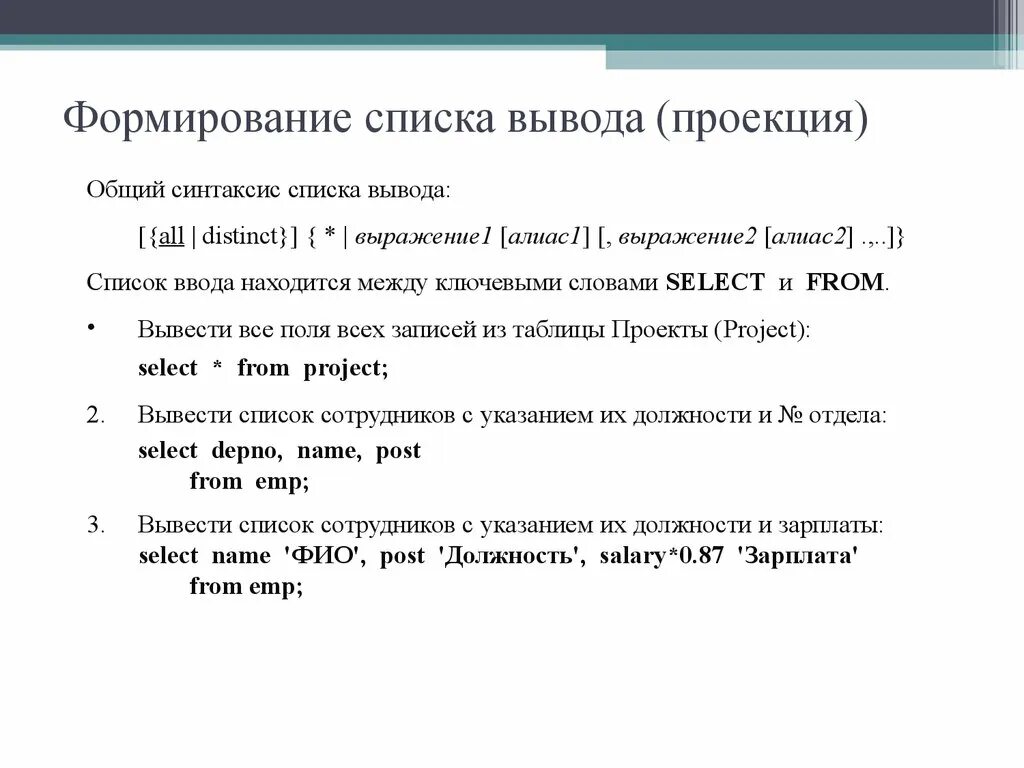 Формирование списка вывода (проекция)

Общий синтаксис списка вывода:

[{all | distinct}] { * | выражение1 [алиас1] [, выражение2 [алиас2] .,..]}

Список ввода находится между ключевыми словами SELECT и FROM.

• Вывести все поля всех записей из таблицы Проекты (Project):
select * from project;

2. Вывести список сотрудников с указанием их должности и № отдела:
select depno, name, post
from emp;

3. Вывести список сотрудников с указанием их должности и зарплаты:
select name 'ФИО', post 'Должность', salary*0.87 'Зарплата'
from emp;